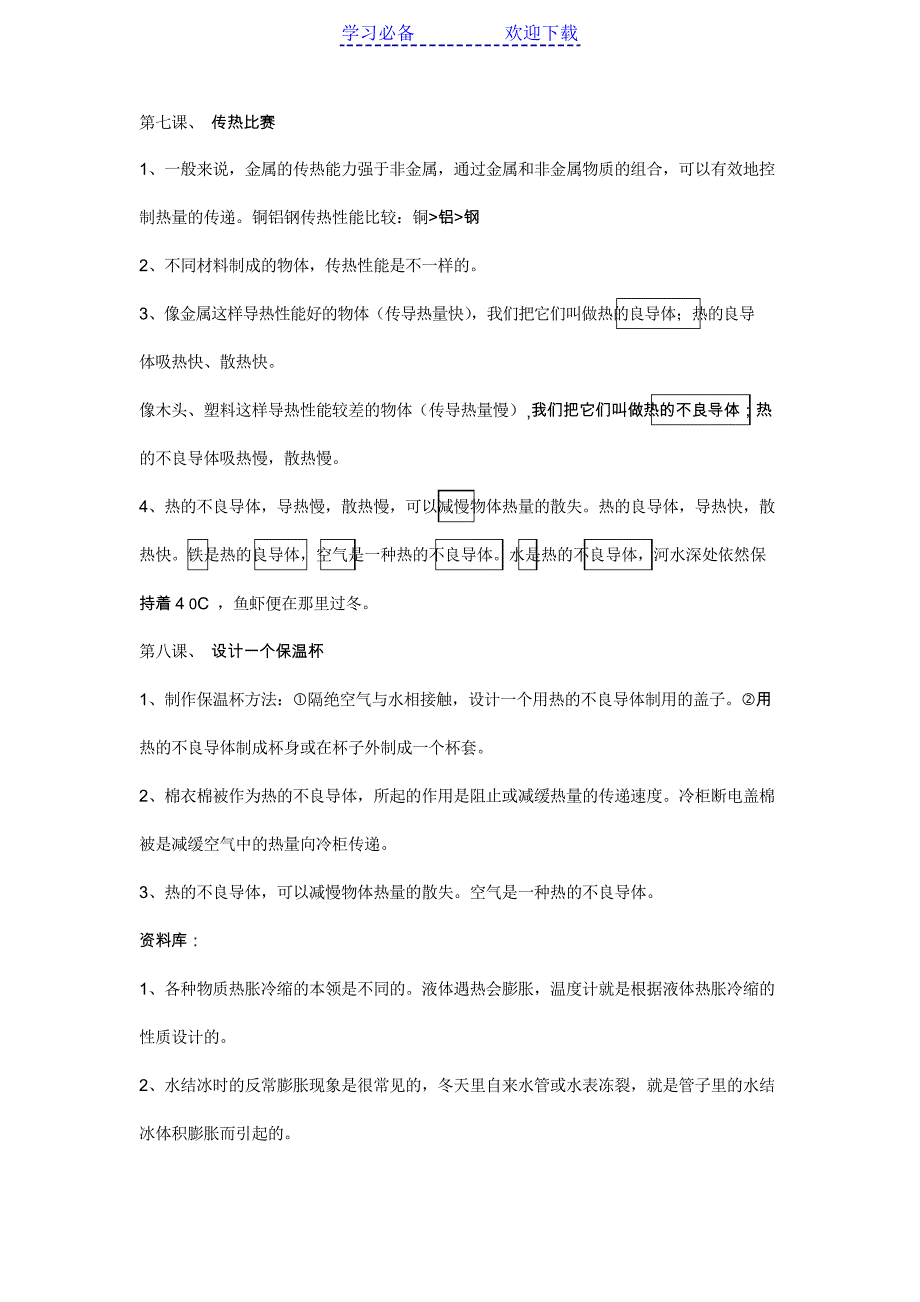 学习必备　　　　欢迎下载

第七课、 传热比赛

1、一般来说，金属的传热能力强于非金属，通过金属和非金属物质的组合，可以有效地控制热量的传递。铜铝钢传热性能比较：铜>铝>钢

2、不同材料制成的物体，传热性能是不一样的。

3、像金属这样导热性能好的物体（传导热量快），我们把它们叫做热的良导体；热的良导体吸热快、散热快。

像木头、塑料这样导热性能较差的物体（传导热量慢），我们把它们叫做热的不良导体；热的不良导体吸热慢，散热慢。

4、热的不良导体，导热慢，散热慢，可以减慢物体热量的散失。热的良导体，导热快，散热快。铁是热的良导体，空气是一种热的不良导体。水是热的不良导体，河水深处依然保持着 4 0C ，鱼虾便在那里过冬。

第八课、 设计一个保温杯

1、制作保温杯方法：①隔绝空气与水相接触，设计一个用热的不良导体制用的盖子。②用热的不良导体制成杯身或在杯子外制成一个杯套。

2、棉衣棉被作为热的不良导体，所起的作用是阻止或减缓热量的传递速度。冷柜断电盖棉被是减缓空气中的热量向冷柜传递。

3、热的不良导体，可以减慢物体热量的散失。空气是一种热的不良导体。

资料库：

1、各种物质热胀冷缩的本领是不同的。液体遇热会膨胀，温度计就是根据液体热胀冷缩的性质设计的。

2、水结冰时的反常膨胀现象是很常见的，冬天里自来水管或水表冻裂，就是管子里的水结冰体积膨胀而引起的。